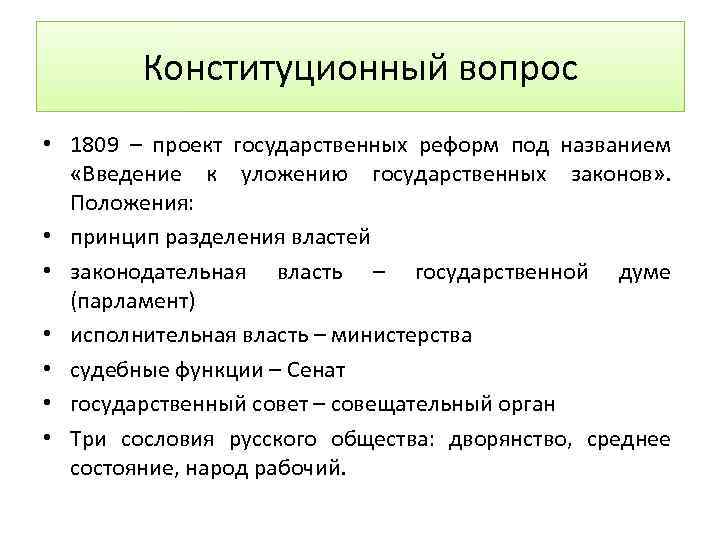 Конституционный вопрос

• 1809 – проект государственных реформ под названием «Введение к уложению государственных законов». Положения:
• принцип разделения властей
• законодательная власть – государственной думе (парламент)
• исполнительная власть – министерства
• судебные функции – Сенат
• государственный совет – совещательный орган
• Три сословия русского общества: дворянство, среднее состояние, народ рабочий.